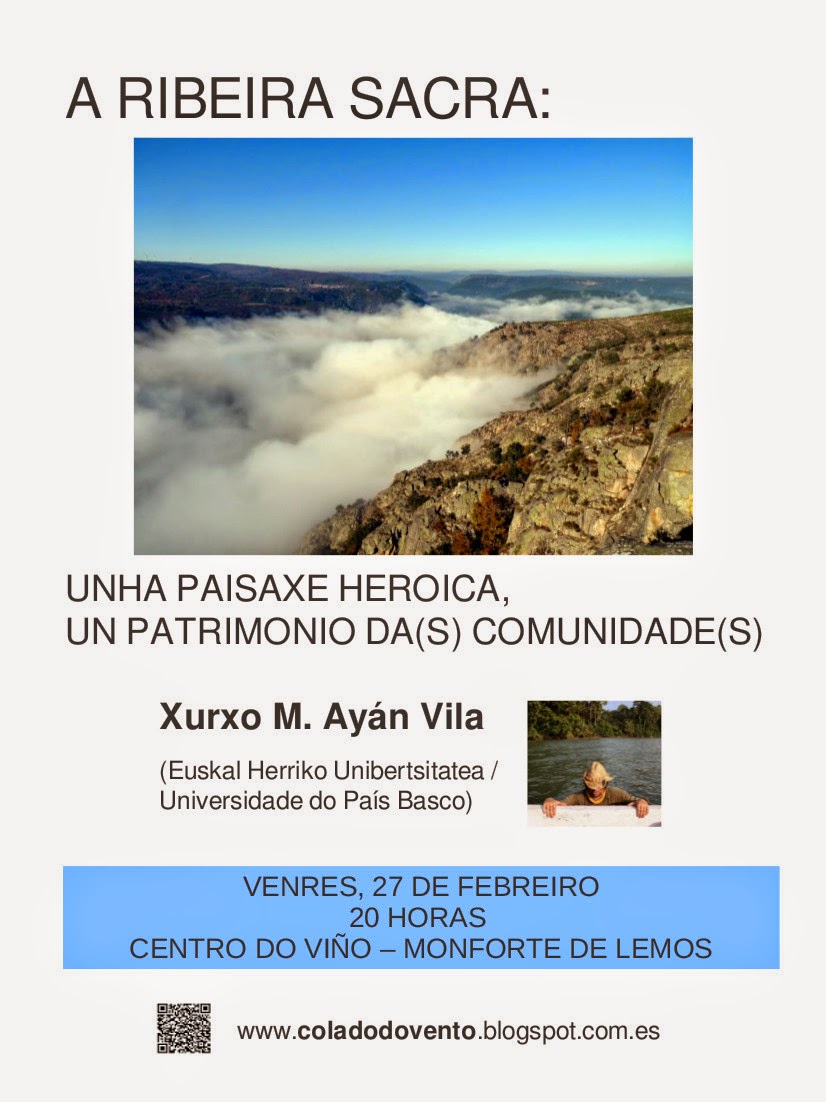 A RIBEIRA SACRA:

UNHA PAISAXE HEROICA,
UN PATRIMONIO DA(S) COMUNIDADE(S)

Xurxo M. Ayán Vila

(Euskal Herriko Unibertsitatea / Universidade do País Basco)

VENRES, 27 DE FEBREIRO
20 HORAS
CENTRO DO VIÑO – MONFORTE DE LEMOS

www.coladodovento.blogspot.com.es